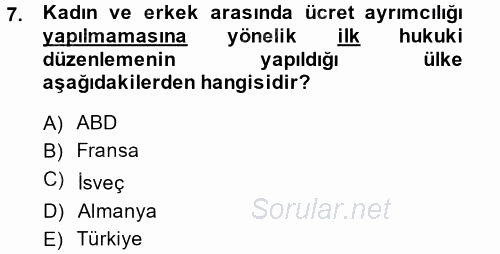 7. Kadın ve erkek arasında ücret ayrımcılığı yapılmamasına yönelik ilk hukuki düzenlemenin yapıldığı ülke aşağıdakilerden hangisidir?

A) ABD
B) Fransa
C) İsveç
D) Almanya
E) Türkiye

Sorular.net